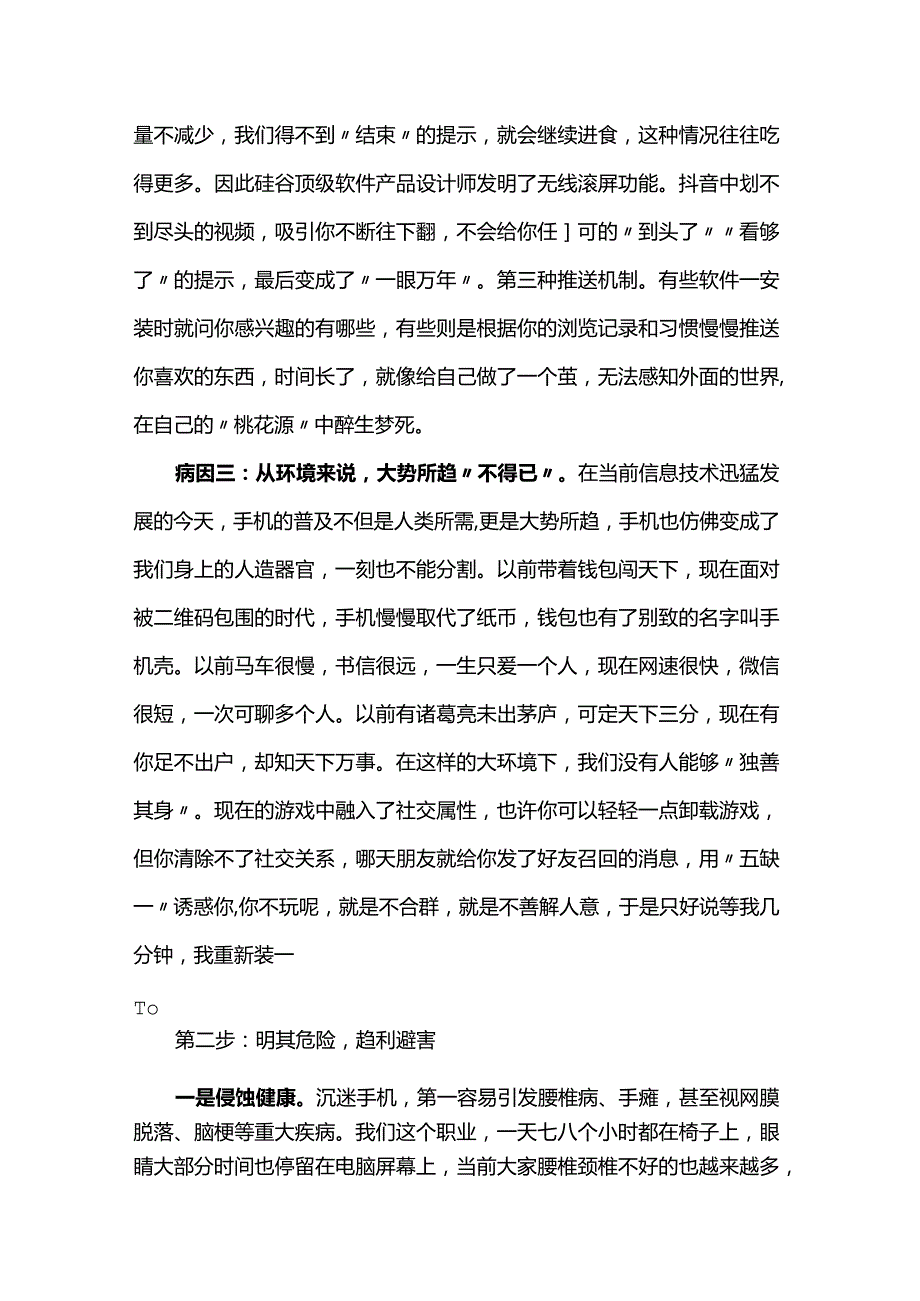 量不减少，我们得不到〃结束〃的提示，就会继续进食，这种情况往往吃得更多。因此硅谷顶级软件产品设计师发明了无线滚屏功能。抖音中划不到尽头的视频，吸引你不断往下翻，不会给你任］可的〃到头了〃〃看够了〃的提示，最后变成了〃一眼万年〃。第三种推送机制。有些软件一安装时就问你感兴趣的有哪些，有些则是根据你的浏览记录和习惯慢慢推送你喜欢的东西，时间长了，就像给自己做了一个茧，无法感知外面的世界,在自己的〃桃花源〃中醉生梦死。

病因三：从环境来说，大势所趋〃不得已〃。在当前信息技术迅猛发展的今天，手机的普及不但是人类所需,更是大势所趋，手机也仿佛变成了我们身上的人造器官，一刻也不能分割。以前带着钱包闯天下，现在面对被二维码包围的时代，手机慢慢取代了纸币，钱包也有了别致的名字叫手机壳。以前马车很慢，书信很远，一生只爱一个人，现在网速很快，微信很短，一次可聊多个人。以前有诸葛亮未出茅庐，可定天下三分，现在有你足不出户，却知天下万事。在这样的大环境下，我们没有人能够〃独善其身〃。现在的游戏中融入了社交属性，也许你可以轻轻一点卸载游戏，但你清除不了社交关系，哪天朋友就给你发了好友召回的消息，用〃五缺一〃诱惑你,你不玩呢，就是不合群，就是不善解人意，于是只好说等我几分钟，我重新装一

To

第二步：明其危险，趋利避害

一是侵蚀健康。沉迷手机，第一容易引发腰椎病、手瘫，甚至视网膜脱落、脑梗等重大疾病。我们这个职业，一天七八个小时都在椅子上，眼睛大部分时间也停留在电脑屏幕上，当前大家腰椎颈椎不好的也越来越多，